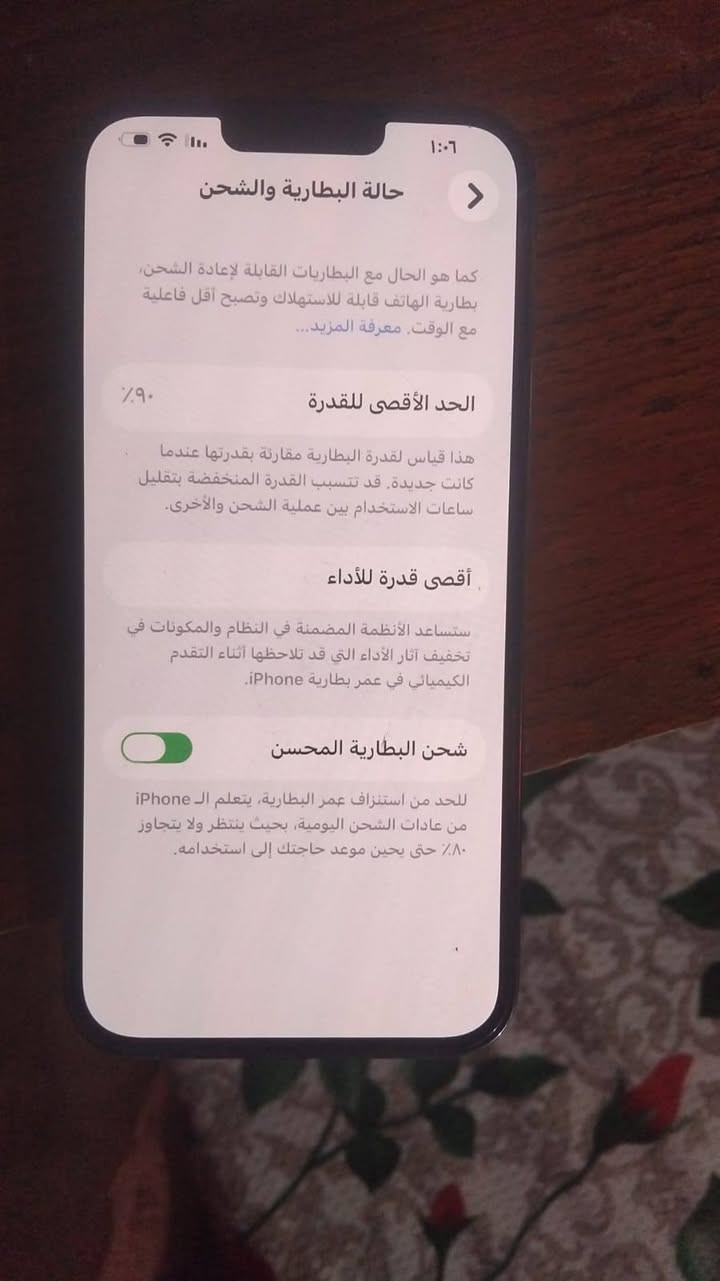 ١:٠٦

حالة البطارية والشحن

كما هو الحال مع البطاريات القابلة لإعادة الشحن، بطارية الهاتف قابلة للاستهلاك وتصبح أقل فاعلية مع الوقت. معرفة المزيد...

الحد الأقصى للقدرة ٪٩٠

هذا قياس لقدرة البطارية مقارنة بقدرتها عندما كانت جديدة. قد تتسبب القدرة المنخفضة بتقليل ساعات الاستخدام بين عملية الشحن والأخرى.

أقصى قدرة للأداء

ستساعد الأنظمة المضمنة في النظام والمكونات في تخفيف آثار الأداء التي قد تلاحظها أثناء التقدم الكيميائي في عمر بطارية iPhone.

شحن البطارية المحسن

للحد من استنزاف عمر البطارية، يتعلم الـ iPhone من عادات الشحن اليومية، بحيث ينتظر ولا يتجاوز ٪٨٠ حتى يحين موعد حاجتك إلى استخدامه.